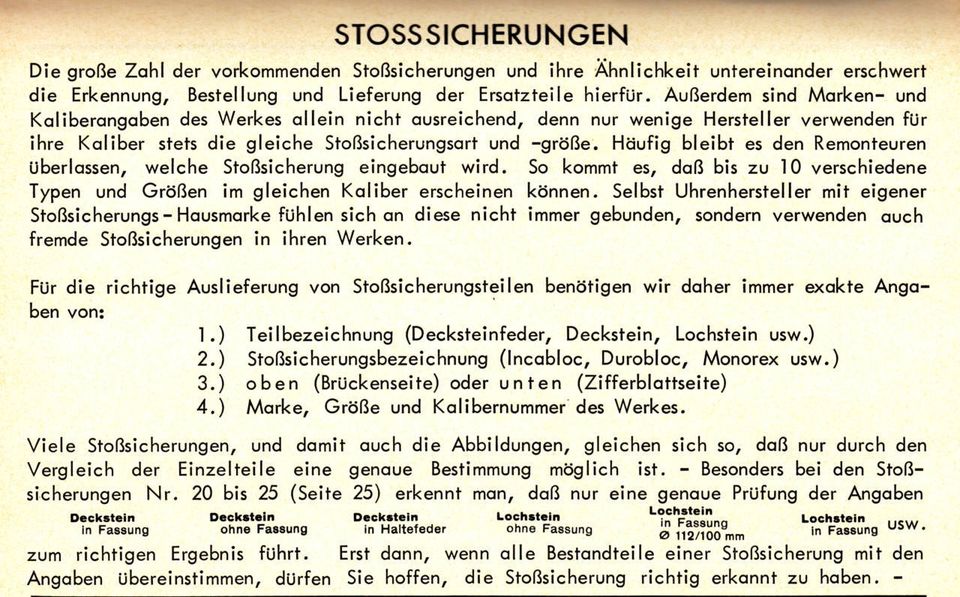 STOSSSICHERUNGEN

Die große Zahl der vorkommenden Stoßsicherungen und ihre Ähnlichkeit untereinander erschwert die Erkennung, Bestellung und Lieferung der Ersatzteile hierfür. Außerdem sind Marken- und Kaliberangaben des Werkes allein nicht ausreichend, denn nur wenige Hersteller verwenden für ihre Kaliber stets die gleiche Stoßsicherungsart und -größe. Häufig bleibt es den Remonteuren überlassen, welche Stoßsicherung eingebaut wird. So kommt es, daß bis zu 10 verschiedene Typen und Größen im gleichen Kaliber erscheinen können. Selbst Uhrenhersteller mit eigener Stoßsicherungs-Hausmarke fühlen sich an diese nicht immer gebunden, sondern verwenden auch fremde Stoßsicherungen in ihren Werken.

Für die richtige Auslieferung von Stoßsicherungsteilen benötigen wir daher immer exakte Angaben von:

1.) Teilbezeichnung (Decksteinfeder, Deckstein, Lochstein usw.)
2.) Stoßsicherungsbezeichnung (Incabloc, Durobloc, Monorex usw.)
3.) oben (Brückenseite) oder unten (Zifferblattseite)
4.) Marke, Größe und Kalibernummer des Werkes.

Viele Stoßsicherungen, und damit auch die Abbildungen, gleichen sich so, daß nur durch den Vergleich der Einzelteile eine genaue Bestimmung möglich ist. - Besonders bei den Stoßsicherungen Nr. 20 bis 25 (Seite 25) erkennt man, daß nur eine genaue Prüfung der Angaben

Deckstein in Fassung
Deckstein ohne Fassung
Deckstein in Haltefeder
Lochstein ohne Fassung
Lochstein in Fassung Ø 112/100 mm
Lochstein in Fassung
usw.

zum richtigen Ergebnis führt. Erst dann, wenn alle Bestandteile einer Stoßsicherung mit den Angaben übereinstimmen, dürfen Sie hoffen, die Stoßsicherung richtig erkannt zu haben. -